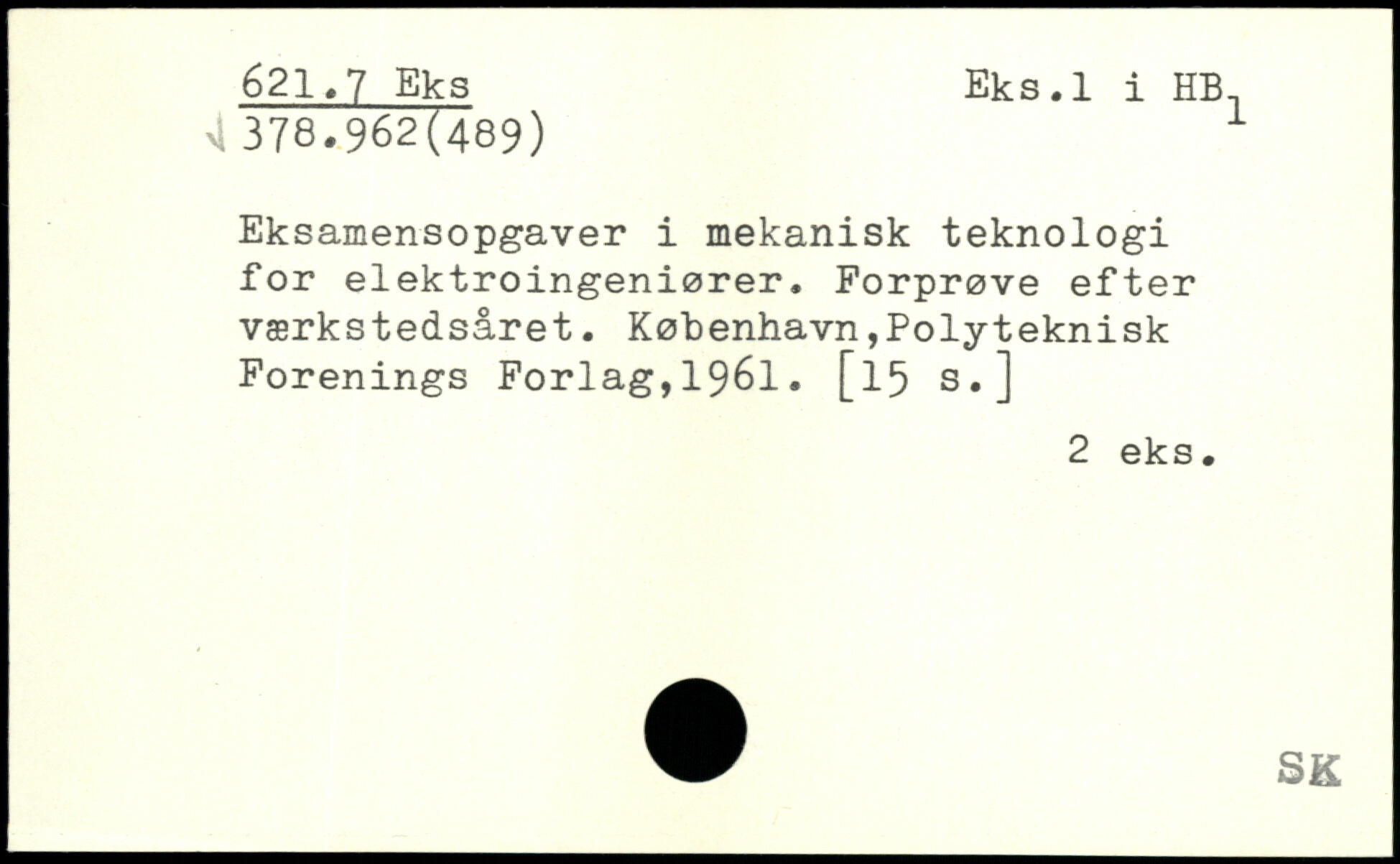 621.7 Eks
378.962(489)

Eks.1 i $HB_1$

Eksamensopgaver i mekanisk teknologi for elektroingeniører. Forprøve efter værkstedsåret. København,Polyteknisk Forenings Forlag,1961. [15 s.]

2 eks.

SK